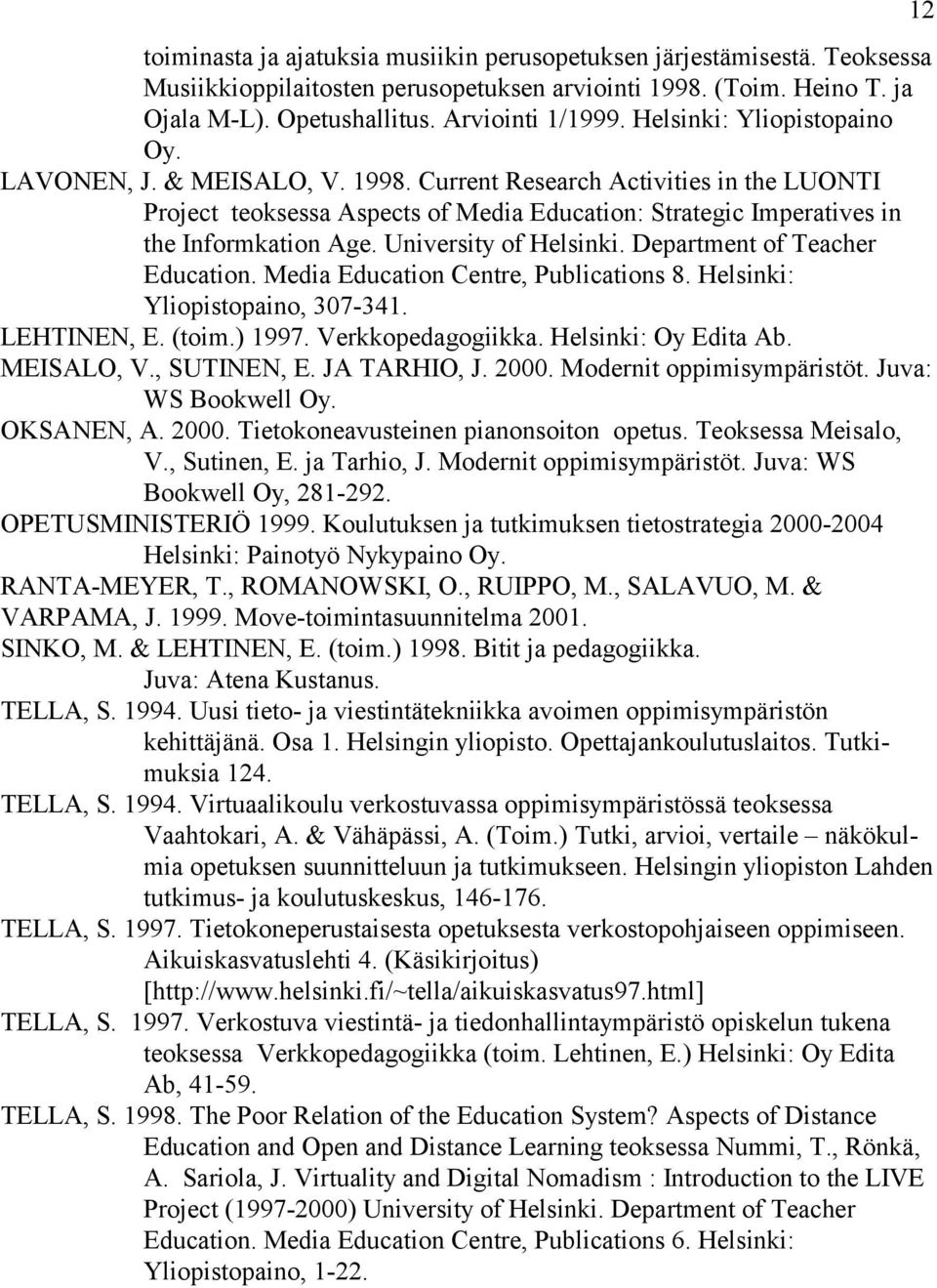 12

toiminasta ja ajatuksia musiikin perusopetuksen järjestämisestä. Teoksessa Musiikkioppilaitosten perusopetuksen arviointi 1998. (Toim. Heino T. ja Ojala M-L). Opetushallitus. Arviointi 1/1999. Helsinki: Yliopistopaino Oy.

LAVONEN, J. & MEISALO, V. 1998. Current Research Activities in the LUONTI Project teoksessa Aspects of Media Education: Strategic Imperatives in the Informkation Age. University of Helsinki. Department of Teacher Education. Media Education Centre, Publications 8. Helsinki: Yliopistopaino, 307-341.

LEHTINEN, E. (toim.) 1997. Verkkopedagogiikka. Helsinki: Oy Edita Ab.

MEISALO, V., SUTINEN, E. JA TARHIO, J. 2000. Modernit oppimisympäristöt. Juva: WS Bookwell Oy.

OKSANEN, A. 2000. Tietokoneavusteinen pianonsoiton opetus. Teoksessa Meisalo, V., Sutinen, E. ja Tarhio, J. Modernit oppimisympäristöt. Juva: WS Bookwell Oy, 281-292.

OPETUSMINISTERIÖ 1999. Koulutuksen ja tutkimuksen tietostrategia 2000-2004 Helsinki: Painotyö Nykypaino Oy.

RANTA-MEYER, T., ROMANOWSKI, O., RUIPPO, M., SALAVUO, M. & VARPAMA, J. 1999. Move-toimintasuunnitelma 2001.

SINKO, M. & LEHTINEN, E. (toim.) 1998. Bitit ja pedagogiikka. Juva: Atena Kustanus.

TELLA, S. 1994. Uusi tieto- ja viestintätekniikka avoimen oppimisympäristön kehittäjänä. Osa 1. Helsingin yliopisto. Opettajankoulutuslaitos. Tutkimuksia 124.

TELLA, S. 1994. Virtuaalikoulu verkostuvassa oppimisympäristössä teoksessa Vaahtokari, A. & Vähäpässi, A. (Toim.) Tutki, arvioi, vertaile – näkökulmia opetuksen suunnitteluun ja tutkimukseen. Helsingin yliopiston Lahden tutkimus- ja koulutuskeskus, 146-176.

TELLA, S. 1997. Tietokoneperustaisesta opetuksesta verkostopohjaiseen oppimiseen. Aikuiskasvatuslehti 4. (Käsikirjoitus) [http://www.helsinki.fi/~tella/aikuiskasvatus97.html]

TELLA, S. 1997. Verkostuva viestintä- ja tiedonhallintaympäristö opiskelun tukena teoksessa Verkkopedagogiikka (toim. Lehtinen, E.) Helsinki: Oy Edita Ab, 41-59.

TELLA, S. 1998. The Poor Relation of the Education System? Aspects of Distance Education and Open and Distance Learning teoksessa Nummi, T., Rönkä, A. Sariola, J. Virtuality and Digital Nomadism : Introduction to the LIVE Project (1997-2000) University of Helsinki. Department of Teacher Education. Media Education Centre, Publications 6. Helsinki: Yliopistopaino, 1-22.